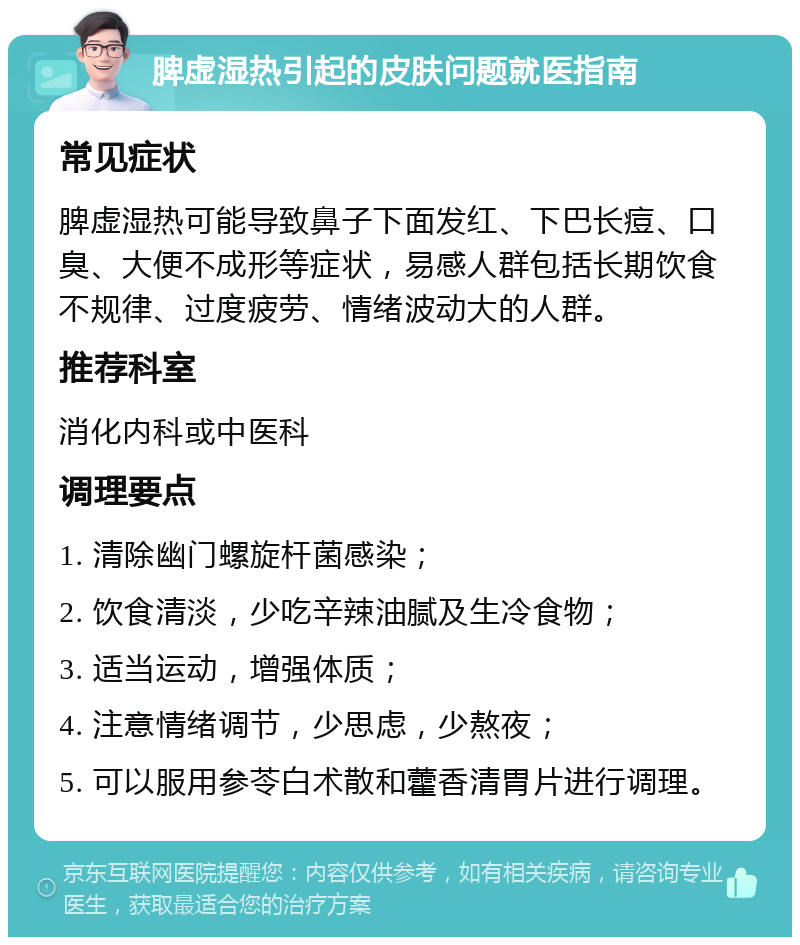 脾虚湿热引起的皮肤问题就医指南

常见症状

脾虚湿热可能导致鼻子下面发红、下巴长痘、口臭、大便不成形等症状，易感人群包括长期饮食不规律、过度疲劳、情绪波动大的人群。

推荐科室

消化内科或中医科

调理要点

1. 清除幽门螺旋杆菌感染；

2. 饮食清淡，少吃辛辣油腻及生冷食物；

3. 适当运动，增强体质；

4. 注意情绪调节，少思虑，少熬夜；

5. 可以服用参苓白术散和藿香清胃片进行调理。

京东互联网医院提醒您：内容仅供参考，如有相关疾病，请咨询专业医生，获取最适合您的治疗方案